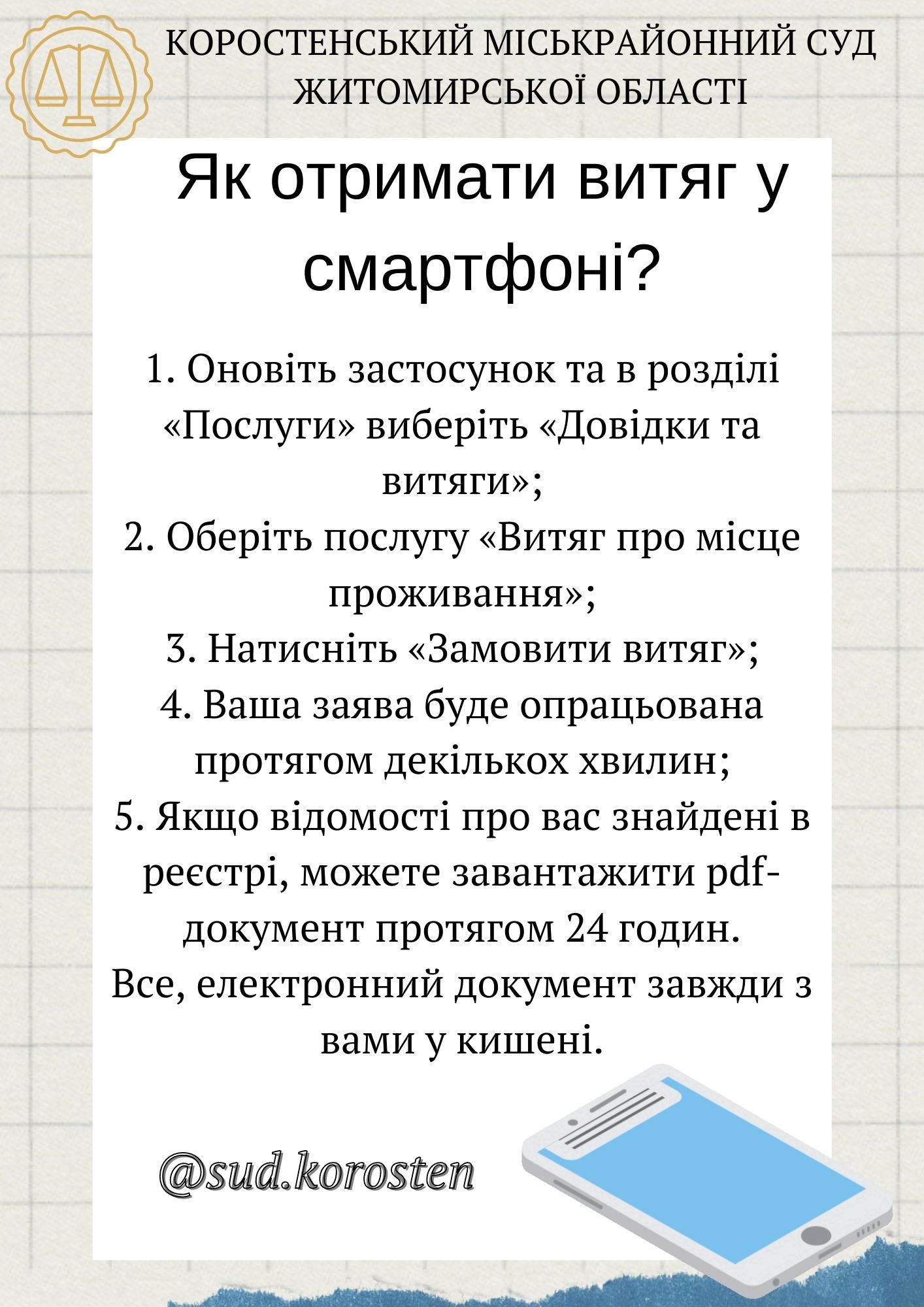 КОРОСТЕНСЬКИЙ МІСЬКРАЙОННИЙ СУД ЖИТОМИРСЬКОЇ ОБЛАСТІ

Як отримати витяг у смартфоні?

1. Оновіть застосунок та в розділі «Послуги» виберіть «Довідки та витяги»;
2. Оберіть послугу «Витяг про місце проживання»;
3. Натисніть «Замовити витяг»;
4. Ваша заява буде опрацьована протягом декількох хвилин;
5. Якщо відомості про вас знайдені в реєстрі, можете завантажити pdf-документ протягом 24 годин.
Все, електронний документ завжди з вами у кишені.

@sud.korosten